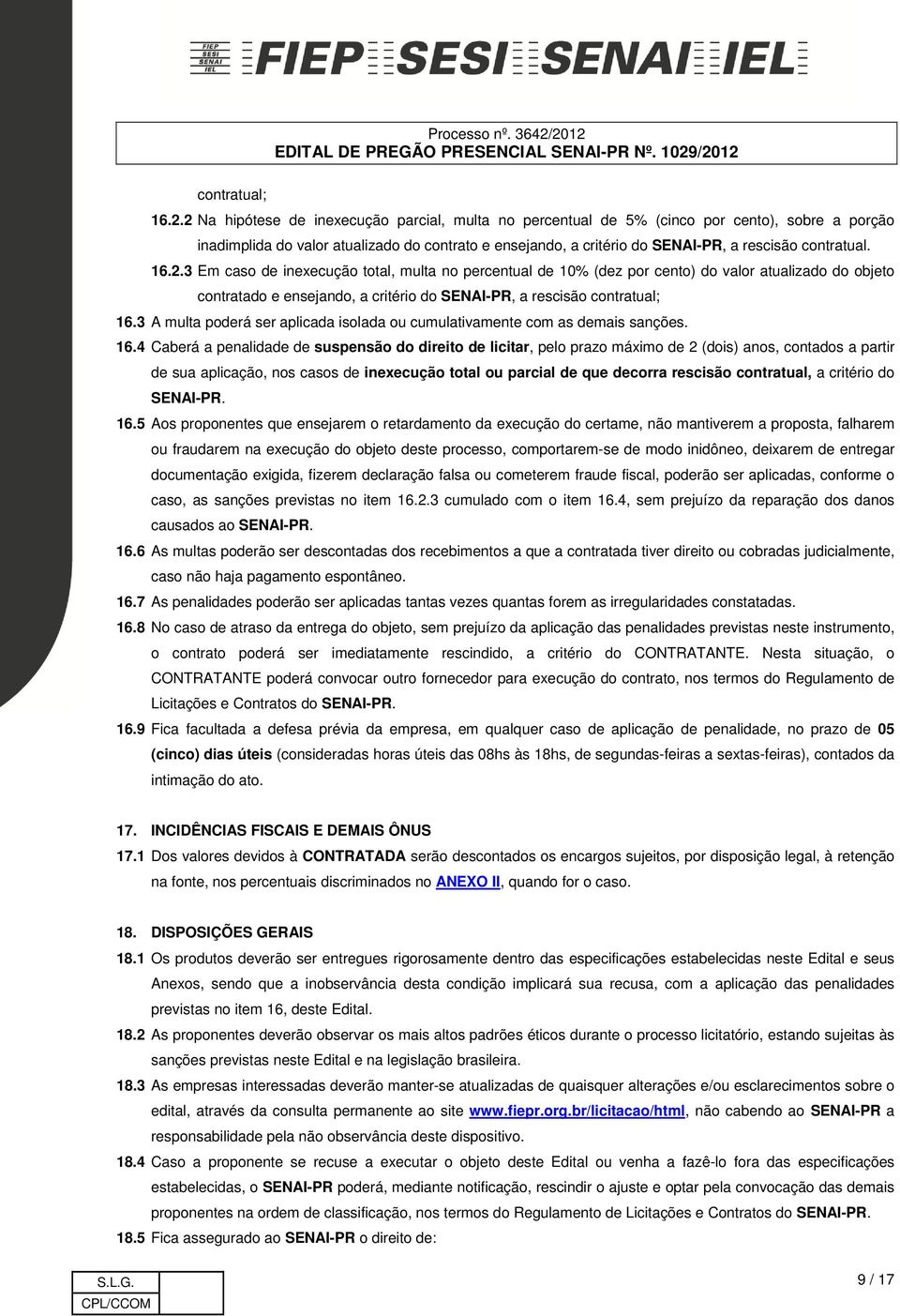 FIEP SESI SENAI IEL FIEP SESI SENAI IEL

Processo nº. 3642/2012
EDITAL DE PREGÃO PRESENCIAL SENAI-PR Nº. 1029/2012

contratual;

16.2.2 Na hipótese de inexecução parcial, multa no percentual de 5% (cinco por cento), sobre a porção inadimplida do valor atualizado do contrato e ensejando, a critério do SENAI-PR, a rescisão contratual.

16.2.3 Em caso de inexecução total, multa no percentual de 10% (dez por cento) do valor atualizado do objeto contratado e ensejando, a critério do SENAI-PR, a rescisão contratual;

16.3 A multa poderá ser aplicada isolada ou cumulativamente com as demais sanções.

16.4 Caberá a penalidade de suspensão do direito de licitar, pelo prazo máximo de 2 (dois) anos, contados a partir de sua aplicação, nos casos de inexecução total ou parcial de que decorra rescisão contratual, a critério do SENAI-PR.

16.5 Aos proponentes que ensejarem o retardamento da execução do certame, não mantiverem a proposta, falharem ou fraudarem na execução do objeto deste processo, comportarem-se de modo inidôneo, deixarem de entregar documentação exigida, fizerem declaração falsa ou cometerem fraude fiscal, poderão ser aplicadas, conforme o caso, as sanções previstas no item 16.2.3 cumulado com o item 16.4, sem prejuízo da reparação dos danos causados ao SENAI-PR.

16.6 As multas poderão ser descontadas dos recebimentos a que a contratada tiver direito ou cobradas judicialmente, caso não haja pagamento espontâneo.

16.7 As penalidades poderão ser aplicadas tantas vezes quantas forem as irregularidades constatadas.

16.8 No caso de atraso da entrega do objeto, sem prejuízo da aplicação das penalidades previstas neste instrumento, o contrato poderá ser imediatamente rescindido, a critério do CONTRATANTE. Nesta situação, o CONTRATANTE poderá convocar outro fornecedor para execução do contrato, nos termos do Regulamento de Licitações e Contratos do SENAI-PR.

16.9 Fica facultada a defesa prévia da empresa, em qualquer caso de aplicação de penalidade, no prazo de 05 (cinco) dias úteis (consideradas horas úteis das 08hs às 18hs, de segundas-feiras a sextas-feiras), contados da intimação do ato.

17. INCIDÊNCIAS FISCAIS E DEMAIS ÔNUS

17.1 Dos valores devidos à CONTRATADA serão descontados os encargos sujeitos, por disposição legal, à retenção na fonte, nos percentuais discriminados no ANEXO II, quando for o caso.

18. DISPOSIÇÕES GERAIS

18.1 Os produtos deverão ser entregues rigorosamente dentro das especificações estabelecidas neste Edital e seus Anexos, sendo que a inobservância desta condição implicará sua recusa, com a aplicação das penalidades previstas no item 16, deste Edital.

18.2 As proponentes deverão observar os mais altos padrões éticos durante o processo licitatório, estando sujeitas às sanções previstas neste Edital e na legislação brasileira.

18.3 As empresas interessadas deverão manter-se atualizadas de quaisquer alterações e/ou esclarecimentos sobre o edital, através da consulta permanente ao site www.fiepr.org.br/licitacao/html, não cabendo ao SENAI-PR a responsabilidade pela não observância deste dispositivo.

18.4 Caso a proponente se recuse a executar o objeto deste Edital ou venha a fazê-lo fora das especificações estabelecidas, o SENAI-PR poderá, mediante notificação, rescindir o ajuste e optar pela convocação das demais proponentes na ordem de classificação, nos termos do Regulamento de Licitações e Contratos do SENAI-PR.

18.5 Fica assegurado ao SENAI-PR o direito de:

S.L.G.
CPL/CCOM

9 / 17